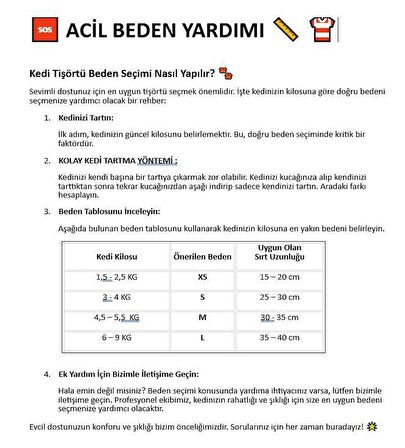 SOS ACİL BEDEN YARDIMI

Kedi Tişörtü Beden Seçimi Nasıl Yapılır?

Sevimli dostunuz için en uygun tişörtü seçmek önemlidir. İşte kedinizin kilosuna göre doğru bedeni seçmenize yardımcı olacak bir rehber:

1. Kedinizi Tartın:

İlk adım, kedinizin güncel kilosunu belirlemektir. Bu, doğru beden seçiminde kritik bir faktördür.

2. KOLAY KEDİ TARTMA YÖNTEMİ :

Kedinizi kendi başına bir tartıya çıkarmak zor olabilir. Kedinizi kucağınıza alıp kendinizi tarttıktan sonra tekrar kucağınızdan aşağı indirip sadece kendinizi tartın. Aradaki farkı hesaplayın.

3. Beden Tablosunu İnceleyin:

Aşağıda bulunan beden tablosunu kullanarak kedinizin kilosuna en yakın bedeni belirleyin.

| Kedi Kilosu | Önerilen Beden | Uygun Olan Sırt Uzunluğu |
|---|---|---|
| 1,5 - 2,5 KG | XS | 15 – 20 cm |
| 3 - 4 KG | S | 25 – 30 cm |
| 4,5 – 5,5 KG | M | 30 - 35 cm |
| 6 – 9 KG | L | 35 – 40 cm |

4. Ek Yardım İçin Bizimle İletişime Geçin:

Hala emin değil misiniz? Beden seçimi konusunda yardıma ihtiyacınız varsa, lütfen bizimle iletişime geçin. Profesyonel ekibimiz, kedinizin rahatlığı ve şıklığı için size en uygun bedeni seçmenize yardımcı olacaktır.

Evcil dostunuzun konforu ve şıklığı bizim önceliğimizdir. Sorularınız için her zaman buradayız!